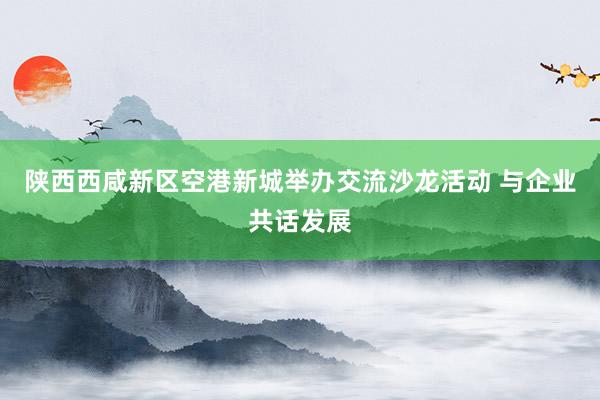 陕西西咸新区空港新城举办交流沙龙活动 与企业共话发展